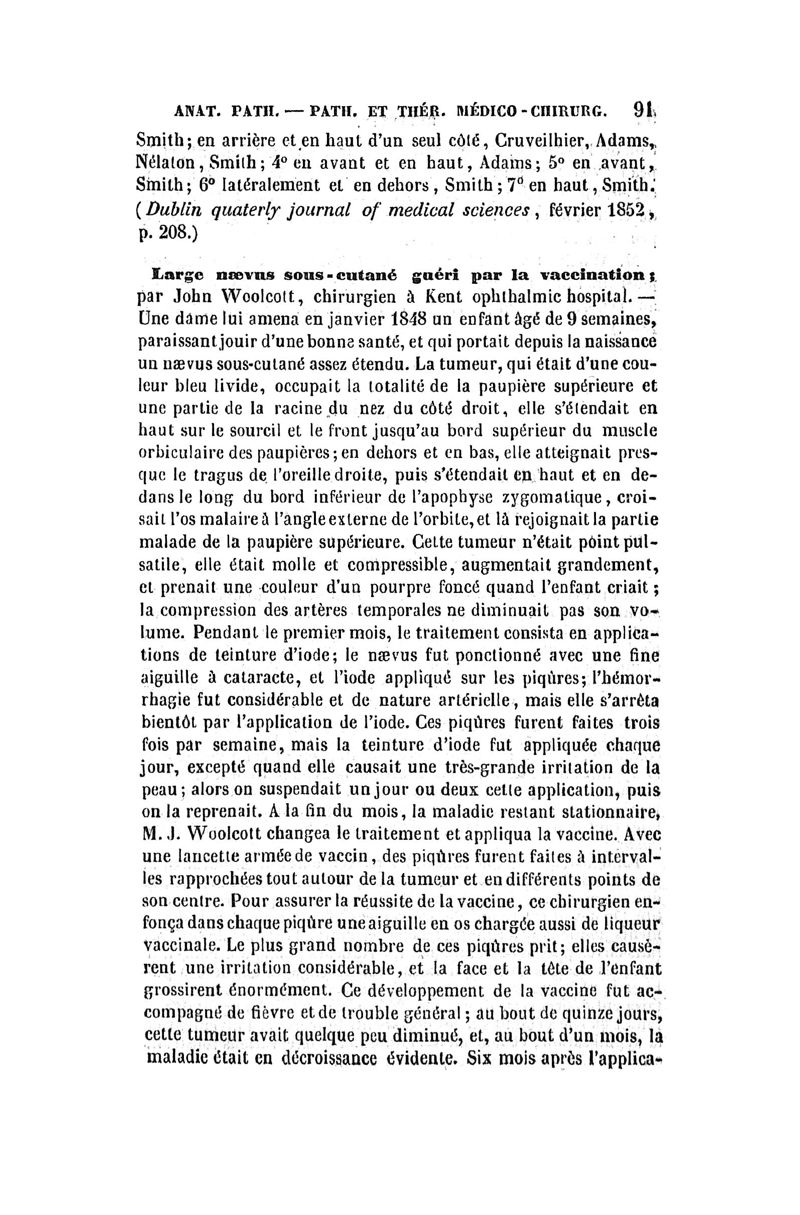 ANAT. PATH. — PATH. ET THÉR. MÉDICO-CHIRURG. 91

Smith; en arrière et en haut d'un seul côté, Cruveilhier, Adams, Nélaton, Smith; 4° en avant et en haut, Adams; 5° en avant, Smith; 6° latéralement et en dehors, Smith; 7° en haut, Smith. (Dublin quaterly journal of medical sciences, février 1852, p. 208.)

Large nævus sous-cutané guéri par la vaccination; par John Woolcott, chirurgien à Kent ophthalmic hospital. — Une dame lui amena en janvier 1848 un enfant âgé de 9 semaines, paraissant jouir d'une bonne santé, et qui portait depuis la naissance un nævus sous-cutané assez étendu. La tumeur, qui était d'une couleur bleu livide, occupait la totalité de la paupière supérieure et une partie de la racine du nez du côté droit, elle s'étendait en haut sur le sourcil et le front jusqu'au bord supérieur du muscle orbiculaire des paupières; en dehors et en bas, elle atteignait presque le tragus de l'oreille droite, puis s'étendait en haut et en dedans le long du bord inférieur de l'apophyse zygomatique, croisait l'os malaire à l'angle externe de l'orbite, et là rejoignait la partie malade de la paupière supérieure. Cette tumeur n'était point pulsatile, elle était molle et compressible, augmentait grandement, et prenait une couleur d'un pourpre foncé quand l'enfant criait; la compression des artères temporales ne diminuait pas son volume. Pendant le premier mois, le traitement consista en applications de teinture d'iode; le nævus fut ponctionné avec une fine aiguille à cataracte, et l'iode appliqué sur les piqûres; l'hémorrhagie fut considérable et de nature artérielle, mais elle s'arrêta bientôt par l'application de l'iode. Ces piqûres furent faites trois fois par semaine, mais la teinture d'iode fut appliquée chaque jour, excepté quand elle causait une très-grande irritation de la peau; alors on suspendait un jour ou deux cette application, puis on la reprenait. A la fin du mois, la maladie restant stationnaire, M. J. Woolcott changea le traitement et appliqua la vaccine. Avec une lancette armée de vaccin, des piqûres furent faites à intervalles rapprochées tout autour de la tumeur et en différents points de son centre. Pour assurer la réussite de la vaccine, ce chirurgien enfonça dans chaque piqûre une aiguille en os chargée aussi de liqueur vaccinale. Le plus grand nombre de ces piqûres prit; elles causèrent une irritation considérable, et la face et la tête de l'enfant grossirent énormément. Ce développement de la vaccine fut accompagné de fièvre et de trouble général; au bout de quinze jours, cette tumeur avait quelque peu diminué, et, au bout d'un mois, la maladie était en décroissance évidente. Six mois après l'applica-